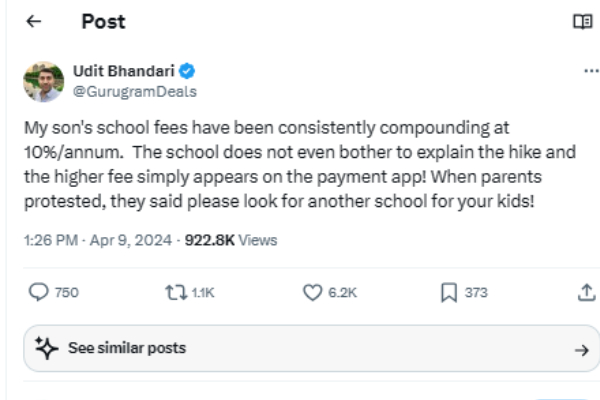 Post

Udit Bhandari
@GurugramDeals

My son's school fees have been consistently compounding at 10%/annum. The school does not even bother to explain the hike and the higher fee simply appears on the payment app! When parents protested, they said please look for another school for your kids!

1:26 PM · Apr 9, 2024 · 922.8K Views

750 1.1K 6.2K 373

See similar posts